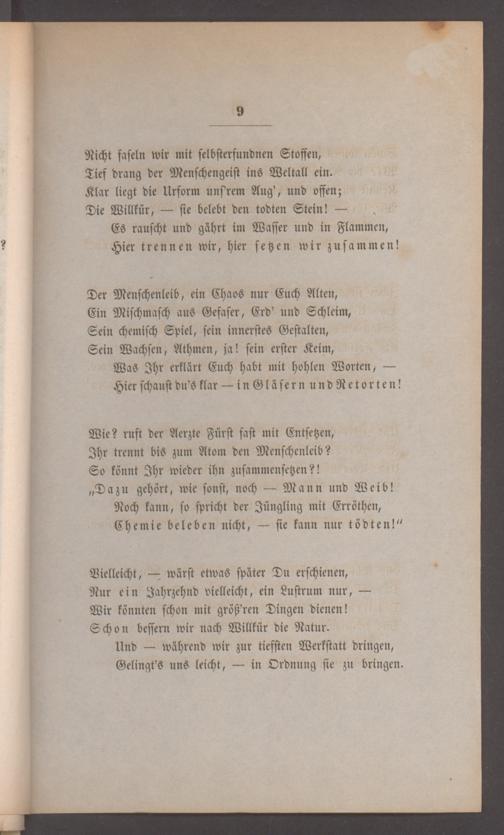 9

Nicht faseln wir mit selbsterfundnen Stoffen,
Tief drang der Menschengeist ins Weltall ein.
Klar liegt die Urform unsrem Aug', und offen;
Die Willkür, — sie belebt den todten Stein! —
Es rauscht und gährt im Wasser und in Flammen,
Hier trennen wir, hier setzen wir zusammen!

Der Menschenleib, ein Chaos nur Euch Alten,
Ein Mischmasch aus Gefaser, Erd' und Schleim,
Sein chemisch Spiel, sein innerstes Gestalten,
Sein Wachsen, Athmen, ja! sein erster Keim,
Was Ihr erklärt Euch habt mit hohlen Worten, —
Hier schaust du's klar — in Gläsern und Retorten!

Wie? ruft der Aerzte Fürst fast mit Entsetzen,
Ihr trennt bis zum Atom den Menschenleib?
So könnt Ihr wieder ihn zusammensetzen?!
„Dazu gehört, wie sonst, noch — Mann und Weib!
Noch kann, so spricht der Jüngling mit Erröthen,
Chemie beleben nicht, — sie kann nur tödten!"

Vielleicht, — wärst etwas später Du erschienen,
Nur ein Jahrzehnd vielleicht, ein Lustrum nur, —
Wir könnten schon mit größ'ren Dingen dienen!
Schon bessern wir nach Willkür die Natur.
Und — während wir zur tiefsten Werkstatt dringen,
Gelingt's uns leicht, — in Ordnung sie zu bringen.